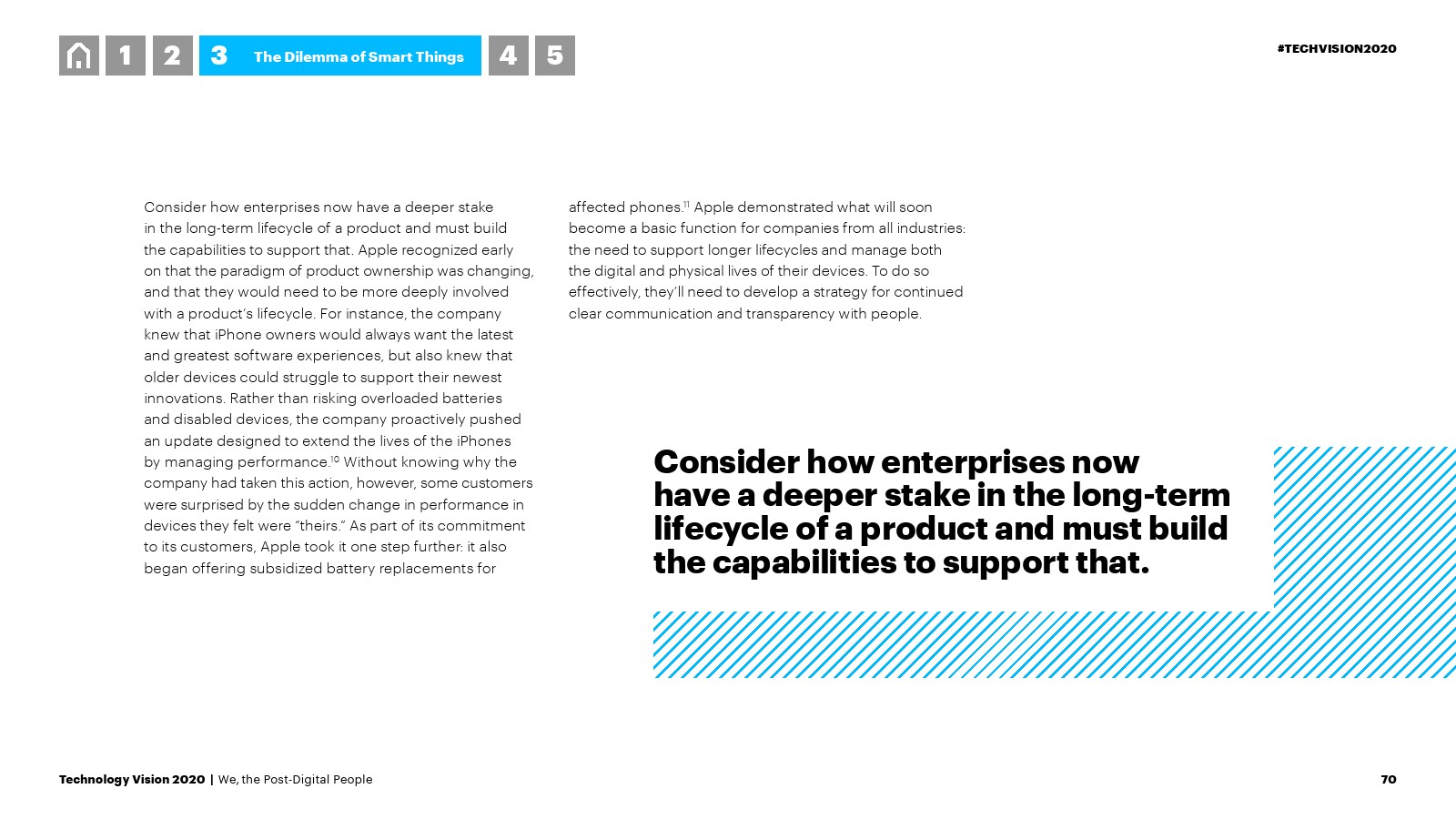 1 2 3 The Dilemma of Smart Things 4 5

#TECHVISION2020

Consider how enterprises now have a deeper stake in the long-term lifecycle of a product and must build the capabilities to support that. Apple recognized early on that the paradigm of product ownership was changing, and that they would need to be more deeply involved with a product's lifecycle. For instance, the company knew that iPhone owners would always want the latest and greatest software experiences, but also knew that older devices could struggle to support their newest innovations. Rather than risking overloaded batteries and disabled devices, the company proactively pushed an update designed to extend the lives of the iPhones by managing performance.$^{10}$ Without knowing why the company had taken this action, however, some customers were surprised by the sudden change in performance in devices they felt were "theirs." As part of its commitment to its customers, Apple took it one step further: it also began offering subsidized battery replacements for affected phones.$^{11}$ Apple demonstrated what will soon become a basic function for companies from all industries: the need to support longer lifecycles and manage both the digital and physical lives of their devices. To do so effectively, they'll need to develop a strategy for continued clear communication and transparency with people.

Consider how enterprises now have a deeper stake in the long-term lifecycle of a product and must build the capabilities to support that.

Technology Vision 2020 | We, the Post-Digital People

70